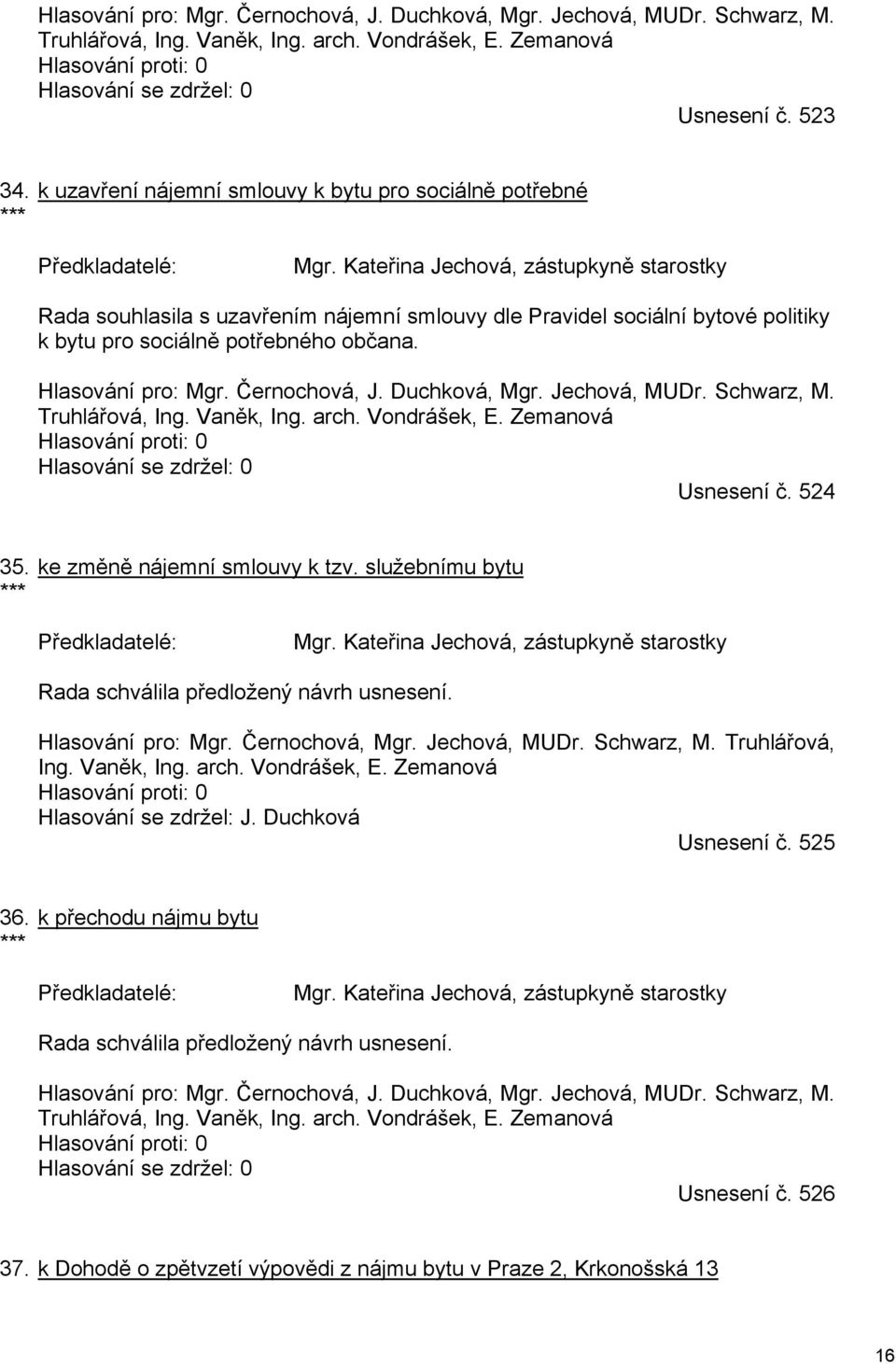 Hlasování pro: Mgr. Černochová, J. Duchková, Mgr. Jechová, MUDr. Schwarz, M. Truhlářová, Ing. Vaněk, Ing. arch. Vondrášek, E. Zemanová
Hlasování proti: 0
Hlasování se zdržel: 0

Usnesení č. 523

34. k uzavření nájemní smlouvy k bytu pro sociálně potřebné
***

Předkladatelé: Mgr. Kateřina Jechová, zástupkyně starostky

Rada souhlasila s uzavřením nájemní smlouvy dle Pravidel sociální bytové politiky k bytu pro sociálně potřebného občana.

Hlasování pro: Mgr. Černochová, J. Duchková, Mgr. Jechová, MUDr. Schwarz, M. Truhlářová, Ing. Vaněk, Ing. arch. Vondrášek, E. Zemanová
Hlasování proti: 0
Hlasování se zdržel: 0

Usnesení č. 524

35. ke změně nájemní smlouvy k tzv. služebnímu bytu
***

Předkladatelé: Mgr. Kateřina Jechová, zástupkyně starostky

Rada schválila předložený návrh usnesení.

Hlasování pro: Mgr. Černochová, Mgr. Jechová, MUDr. Schwarz, M. Truhlářová, Ing. Vaněk, Ing. arch. Vondrášek, E. Zemanová
Hlasování proti: 0
Hlasování se zdržel: J. Duchková

Usnesení č. 525

36. k přechodu nájmu bytu
***

Předkladatelé: Mgr. Kateřina Jechová, zástupkyně starostky

Rada schválila předložený návrh usnesení.

Hlasování pro: Mgr. Černochová, J. Duchková, Mgr. Jechová, MUDr. Schwarz, M. Truhlářová, Ing. Vaněk, Ing. arch. Vondrášek, E. Zemanová
Hlasování proti: 0
Hlasování se zdržel: 0

Usnesení č. 526

37. k Dohodě o zpětvzetí výpovědi z nájmu bytu v Praze 2, Krkonošská 13

16